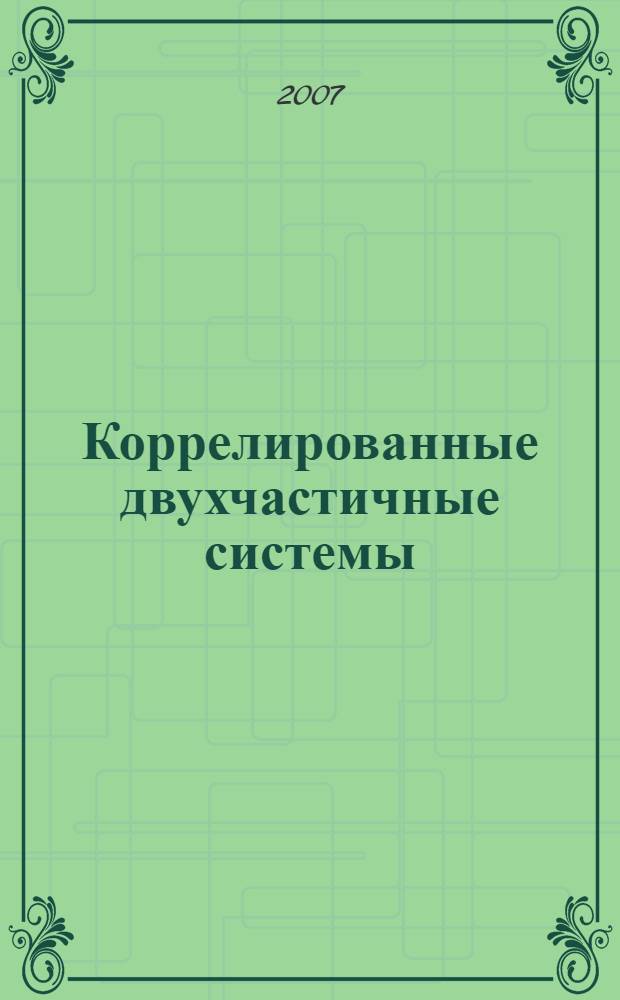 2007

Коррелированные двухчастичные системы